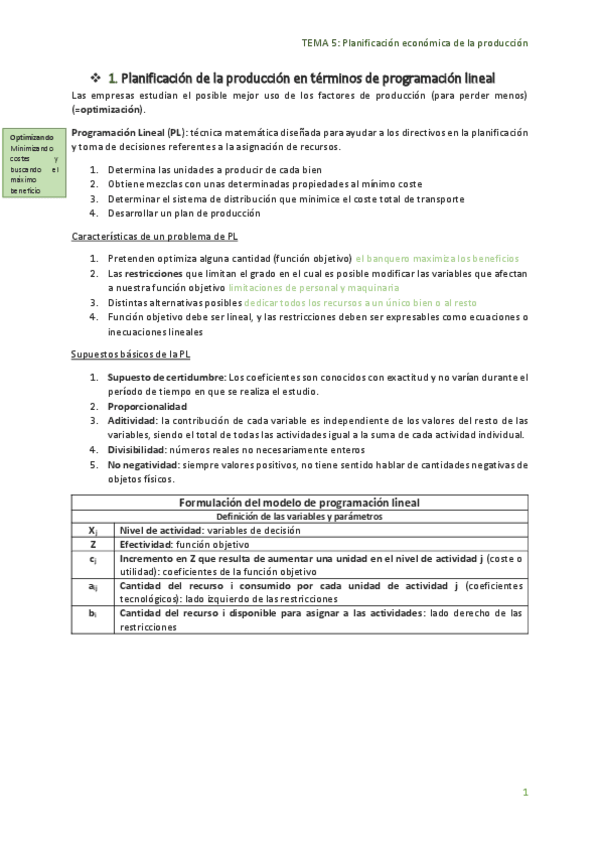 TEMA 5: Planificación económica de la producción

❖ 1. Planificación de la producción en términos de programación lineal

Las empresas estudian el posible mejor uso de los factores de producción (para perder menos) (=optimización).

Optimizando
Minimizando costes y buscando el máximo beneficio

Programación Lineal (PL): técnica matemática diseñada para ayudar a los directivos en la planificación y toma de decisiones referentes a la asignación de recursos.

1. Determina las unidades a producir de cada bien
2. Obtiene mezclas con unas determinadas propiedades al mínimo coste
3. Determinar el sistema de distribución que minimice el coste total de transporte
4. Desarrollar un plan de producción

Características de un problema de PL

1. Pretenden optimiza alguna cantidad (función objetivo) el banquero maximiza los beneficios
2. Las restricciones que limitan el grado en el cual es posible modificar las variables que afectan a nuestra función objetivo limitaciones de personal y maquinaria
3. Distintas alternativas posibles dedicar todos los recursos a un único bien o al resto
4. Función objetivo debe ser lineal, y las restricciones deben ser expresables como ecuaciones o inecuaciones lineales

Supuestos básicos de la PL

1. Supuesto de certidumbre: Los coeficientes son conocidos con exactitud y no varían durante el período de tiempo en que se realiza el estudio.
2. Proporcionalidad
3. Aditividad: la contribución de cada variable es independiente de los valores del resto de las variables, siendo el total de todas las actividades igual a la suma de cada actividad individual.
4. Divisibilidad: números reales no necesariamente enteros
5. No negatividad: siempre valores positivos, no tiene sentido hablar de cantidades negativas de objetos físicos.

| Formulación del modelo de programación lineal | |
|---|---|
| Definición de las variables y parámetros | |
| $X_j$ | Nivel de actividad: variables de decisión |
| Z | Efectividad: función objetivo |
| $c_j$ | Incremento en Z que resulta de aumentar una unidad en el nivel de actividad j (coste o utilidad): coeficientes de la función objetivo |
| $a_{ij}$ | Cantidad del recurso i consumido por cada unidad de actividad j (coeficientes tecnológicos): lado izquierdo de las restricciones |
| $b_i$ | Cantidad del recurso i disponible para asignar a las actividades: lado derecho de las restricciones |

1